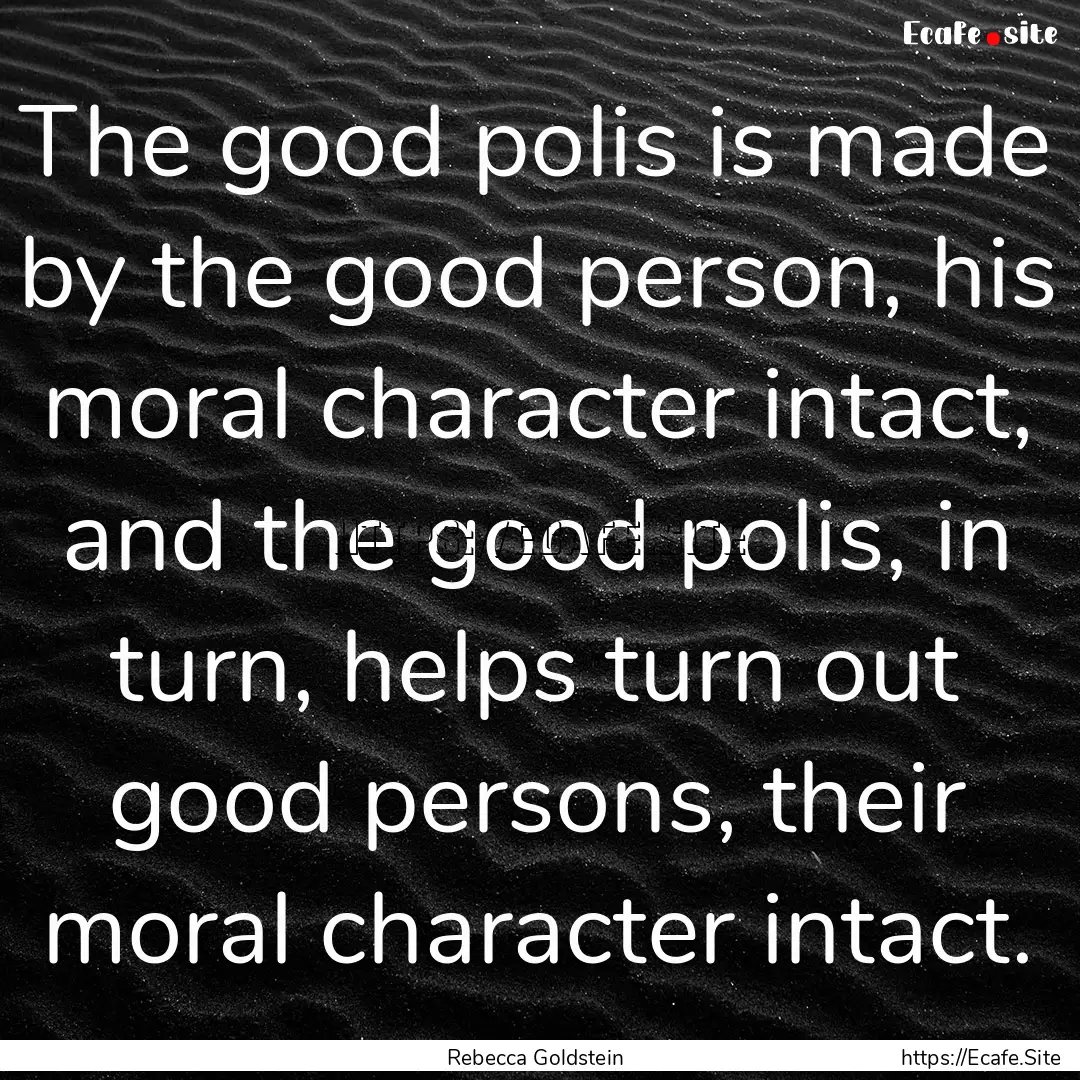 Ecafe.site

The good polis is made by the good person, his moral character intact, and the good polis, in turn, helps turn out good persons, their moral character intact.

Rebecca Goldstein

https://Ecafe.Site